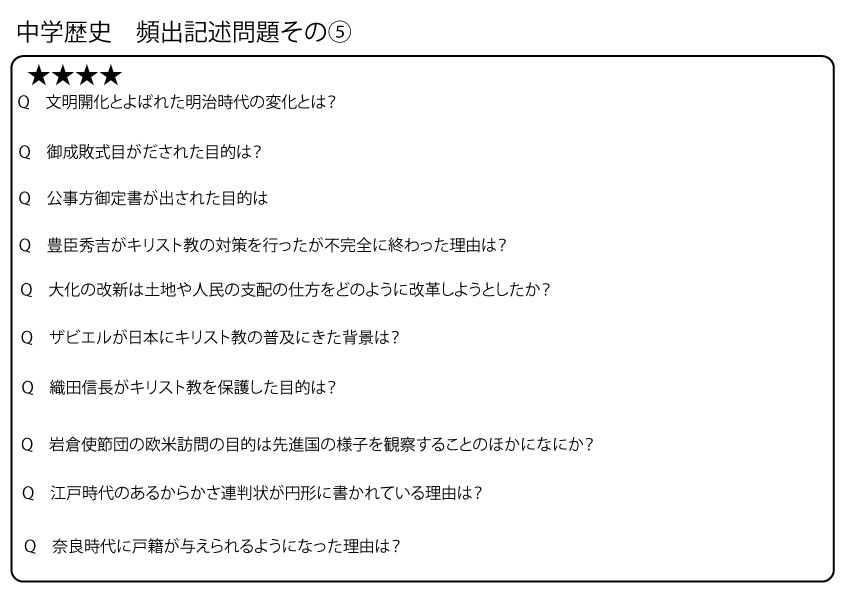 中学歴史　頻出記述問題その⑤

★★★★

Q　文明開化とよばれた明治時代の変化とは？

Q　御成敗式目がだされた目的は？

Q　公事方御定書が出された目的は

Q　豊臣秀吉がキリスト教の対策を行ったが不完全に終わった理由は？

Q　大化の改新は土地や人民の支配の仕方をどのように改革しようとしたか？

Q　ザビエルが日本にキリスト教の普及にきた背景は？

Q　織田信長がキリスト教を保護した目的は？

Q　岩倉使節団の欧米訪問の目的は先進国の様子を観察することのほかになにか？

Q　江戸時代のあるからかさ連判状が円形に書かれている理由は？

Q　奈良時代に戸籍が与えられるようになった理由は？